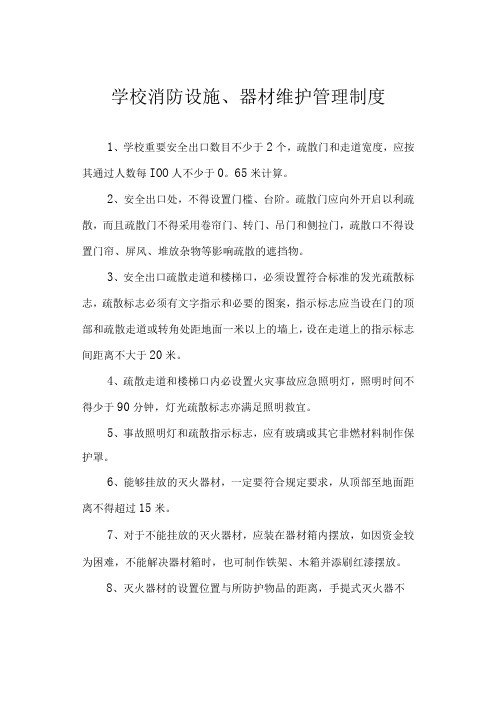 学校消防设施、器材维护管理制度

1、学校重要安全出口数目不少于2个，疏散门和走道宽度，应按其通过人数每I00人不少于0。65米计算。

2、安全出口处，不得设置门槛、台阶。疏散门应向外开启以利疏散，而且疏散门不得采用卷帘门、转门、吊门和侧拉门，疏散口不得设置门帘、屏风、堆放杂物等影响疏散的遮挡物。

3、安全出口疏散走道和楼梯口，必须设置符合标准的发光疏散标志，疏散标志必须有文字指示和必要的图案，指示标志应当设在门的顶部和疏散走道或转角处距地面一米以上的墙上，设在走道上的指示标志间距离不大于20米。

4、疏散走道和楼梯口内必设置火灾事故应急照明灯，照明时间不得少于90分钟，灯光疏散标志亦满足照明救宜。

5、事故照明灯和疏散指示标志，应有玻璃或其它非燃材料制作保护罩。

6、能够挂放的灭火器材，一定要符合规定要求，从顶部至地面距离不得超过15米。

7、对于不能挂放的灭火器材，应装在器材箱内摆放，如因资金较为困难，不能解决器材箱时，也可制作铁架、木箱并添刷红漆摆放。

8、灭火器材的设置位置与所防护物品的距离，手提式灭火器不